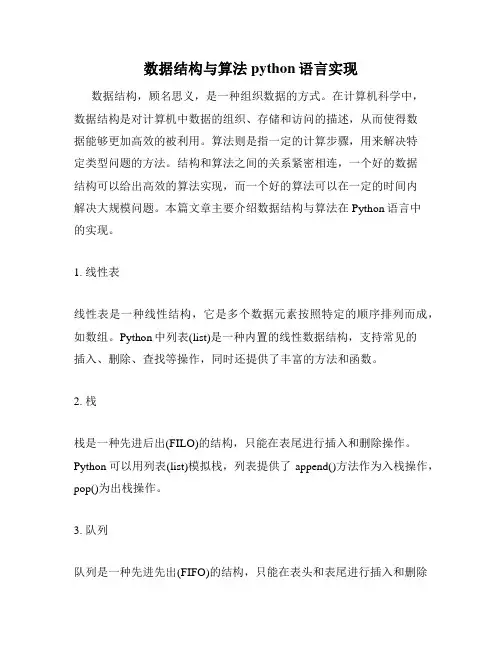 数据结构与算法 python 语言实现

数据结构，顾名思义，是一种组织数据的方式。在计算机科学中，数据结构是对计算机中数据的组织、存储和访问的描述，从而使得数据能够更加高效的被利用。算法则是指一定的计算步骤，用来解决特定类型问题的方法。结构和算法之间的关系紧密相连，一个好的数据结构可以给出高效的算法实现，而一个好的算法可以在一定的时间内解决大规模问题。本篇文章主要介绍数据结构与算法在 Python 语言中的实现。

1. 线性表

线性表是一种线性结构，它是多个数据元素按照特定的顺序排列而成，如数组。Python 中列表(list)是一种内置的线性数据结构，支持常见的插入、删除、查找等操作，同时还提供了丰富的方法和函数。

2. 栈

栈是一种先进后出(FILO)的结构，只能在表尾进行插入和删除操作。Python 可以用列表(list)模拟栈，列表提供了 append()方法作为入栈操作，pop()为出栈操作。

3. 队列

队列是一种先进先出(FIFO)的结构，只能在表头和表尾进行插入和删除